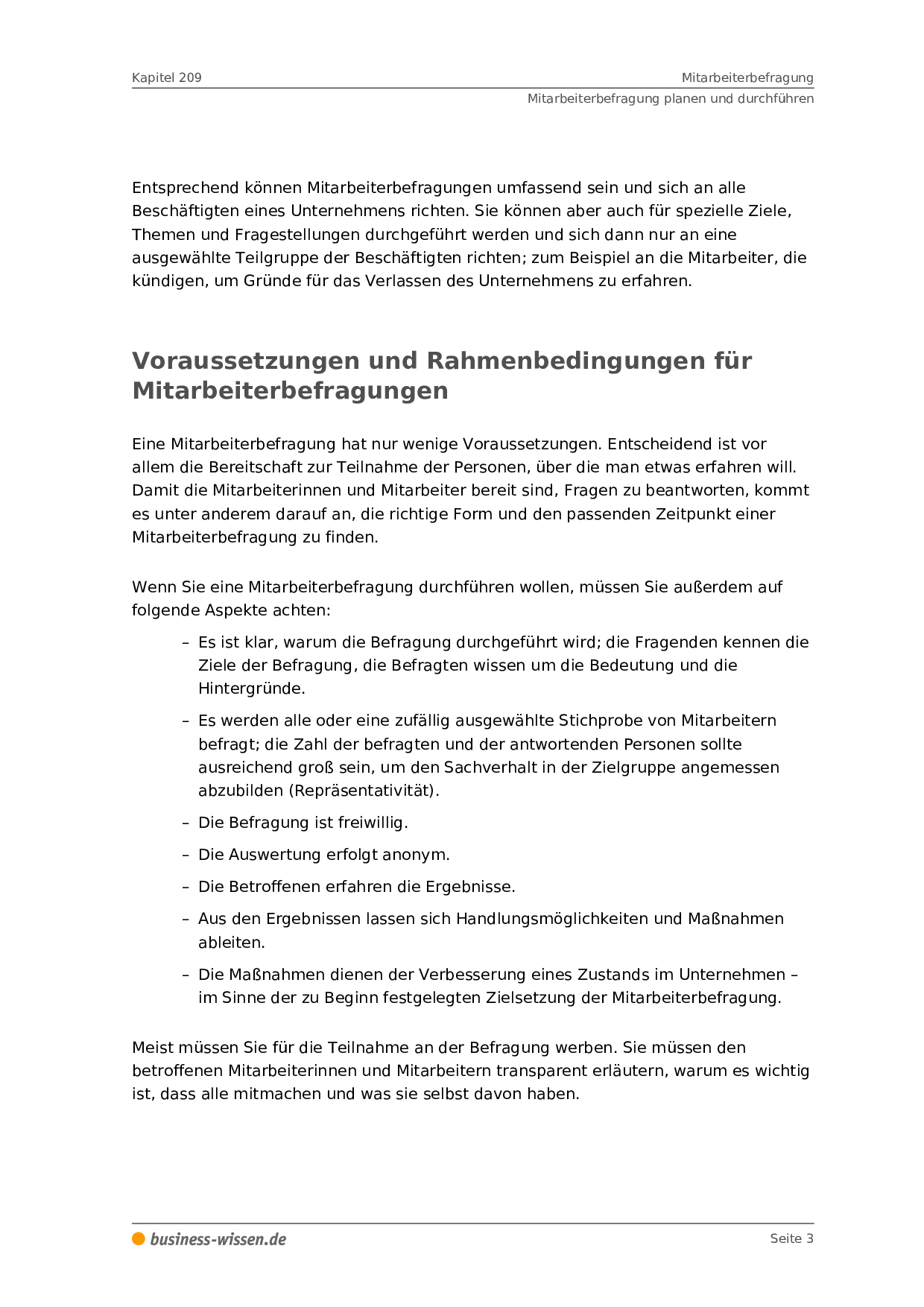 Kapitel 209

Mitarbeiterbefragung

Mitarbeiterbefragung planen und durchführen

Entsprechend können Mitarbeiterbefragungen umfassend sein und sich an alle Beschäftigten eines Unternehmens richten. Sie können aber auch für spezielle Ziele, Themen und Fragestellungen durchgeführt werden und sich dann nur an eine ausgewählte Teilgruppe der Beschäftigten richten; zum Beispiel an die Mitarbeiter, die kündigen, um Gründe für das Verlassen des Unternehmens zu erfahren.

Voraussetzungen und Rahmenbedingungen für Mitarbeiterbefragungen

Eine Mitarbeiterbefragung hat nur wenige Voraussetzungen. Entscheidend ist vor allem die Bereitschaft zur Teilnahme der Personen, über die man etwas erfahren will. Damit die Mitarbeiterinnen und Mitarbeiter bereit sind, Fragen zu beantworten, kommt es unter anderem darauf an, die richtige Form und den passenden Zeitpunkt einer Mitarbeiterbefragung zu finden.

Wenn Sie eine Mitarbeiterbefragung durchführen wollen, müssen Sie außerdem auf folgende Aspekte achten:

– Es ist klar, warum die Befragung durchgeführt wird; die Fragenden kennen die Ziele der Befragung, die Befragten wissen um die Bedeutung und die Hintergründe.

– Es werden alle oder eine zufällig ausgewählte Stichprobe von Mitarbeitern befragt; die Zahl der befragten und der antwortenden Personen sollte ausreichend groß sein, um den Sachverhalt in der Zielgruppe angemessen abzubilden (Repräsentativität).

– Die Befragung ist freiwillig.

– Die Auswertung erfolgt anonym.

– Die Betroffenen erfahren die Ergebnisse.

– Aus den Ergebnissen lassen sich Handlungsmöglichkeiten und Maßnahmen ableiten.

– Die Maßnahmen dienen der Verbesserung eines Zustands im Unternehmen – im Sinne der zu Beginn festgelegten Zielsetzung der Mitarbeiterbefragung.

Meist müssen Sie für die Teilnahme an der Befragung werben. Sie müssen den betroffenen Mitarbeiterinnen und Mitarbeitern transparent erläutern, warum es wichtig ist, dass alle mitmachen und was sie selbst davon haben.

business-wissen.de

Seite 3